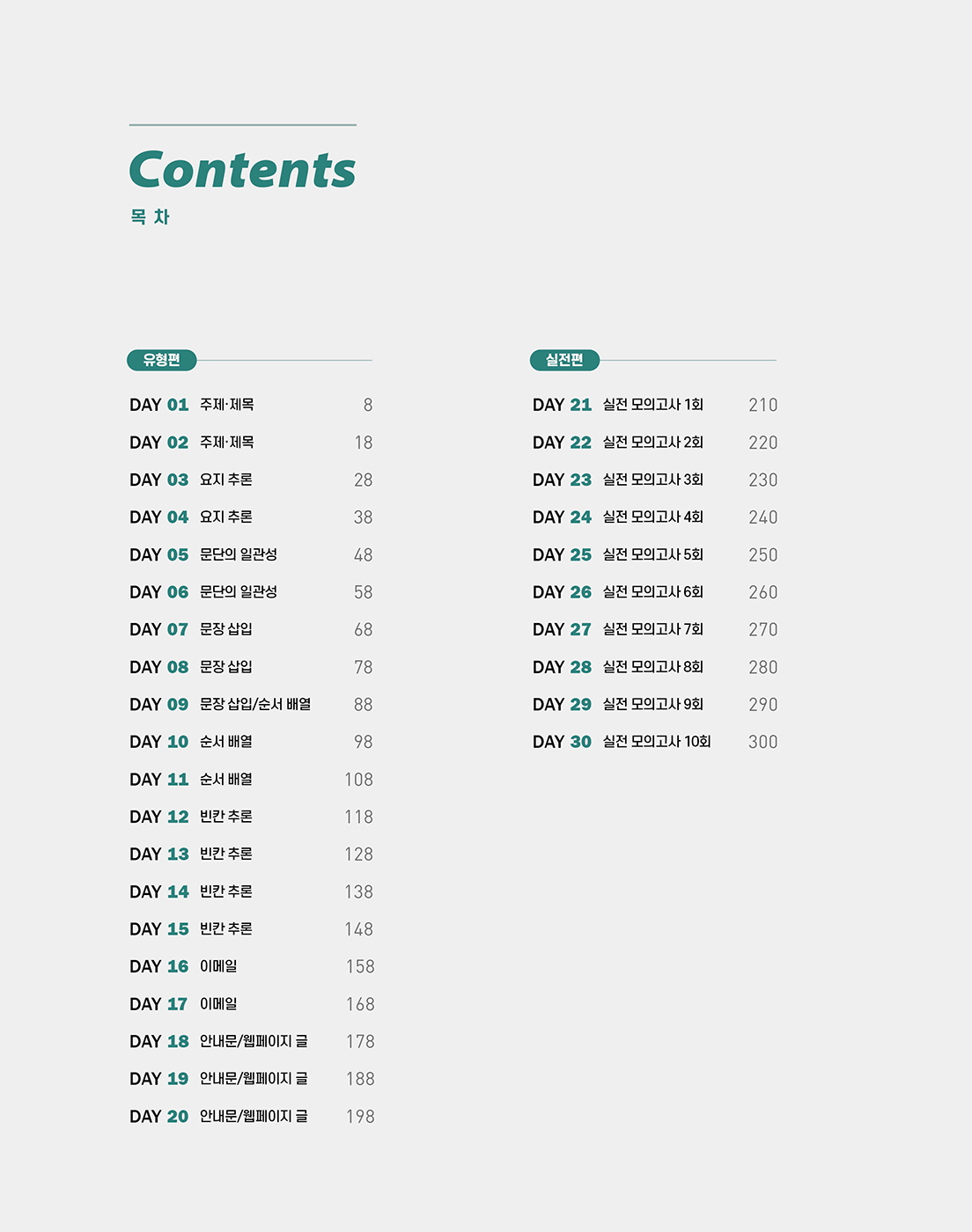 Contents
목 차

유형편

DAY 01 주제·제목 8
DAY 02 주제·제목 18
DAY 03 요지 추론 28
DAY 04 요지 추론 38
DAY 05 문단의 일관성 48
DAY 06 문단의 일관성 58
DAY 07 문장 삽입 68
DAY 08 문장 삽입 78
DAY 09 문장 삽입/순서 배열 88
DAY 10 순서 배열 98
DAY 11 순서 배열 108
DAY 12 빈칸 추론 118
DAY 13 빈칸 추론 128
DAY 14 빈칸 추론 138
DAY 15 빈칸 추론 148
DAY 16 이메일 158
DAY 17 이메일 168
DAY 18 안내문/웹페이지 글 178
DAY 19 안내문/웹페이지 글 188
DAY 20 안내문/웹페이지 글 198

실전편

DAY 21 실전 모의고사 1회 210
DAY 22 실전 모의고사 2회 220
DAY 23 실전 모의고사 3회 230
DAY 24 실전 모의고사 4회 240
DAY 25 실전 모의고사 5회 250
DAY 26 실전 모의고사 6회 260
DAY 27 실전 모의고사 7회 270
DAY 28 실전 모의고사 8회 280
DAY 29 실전 모의고사 9회 290
DAY 30 실전 모의고사 10회 300